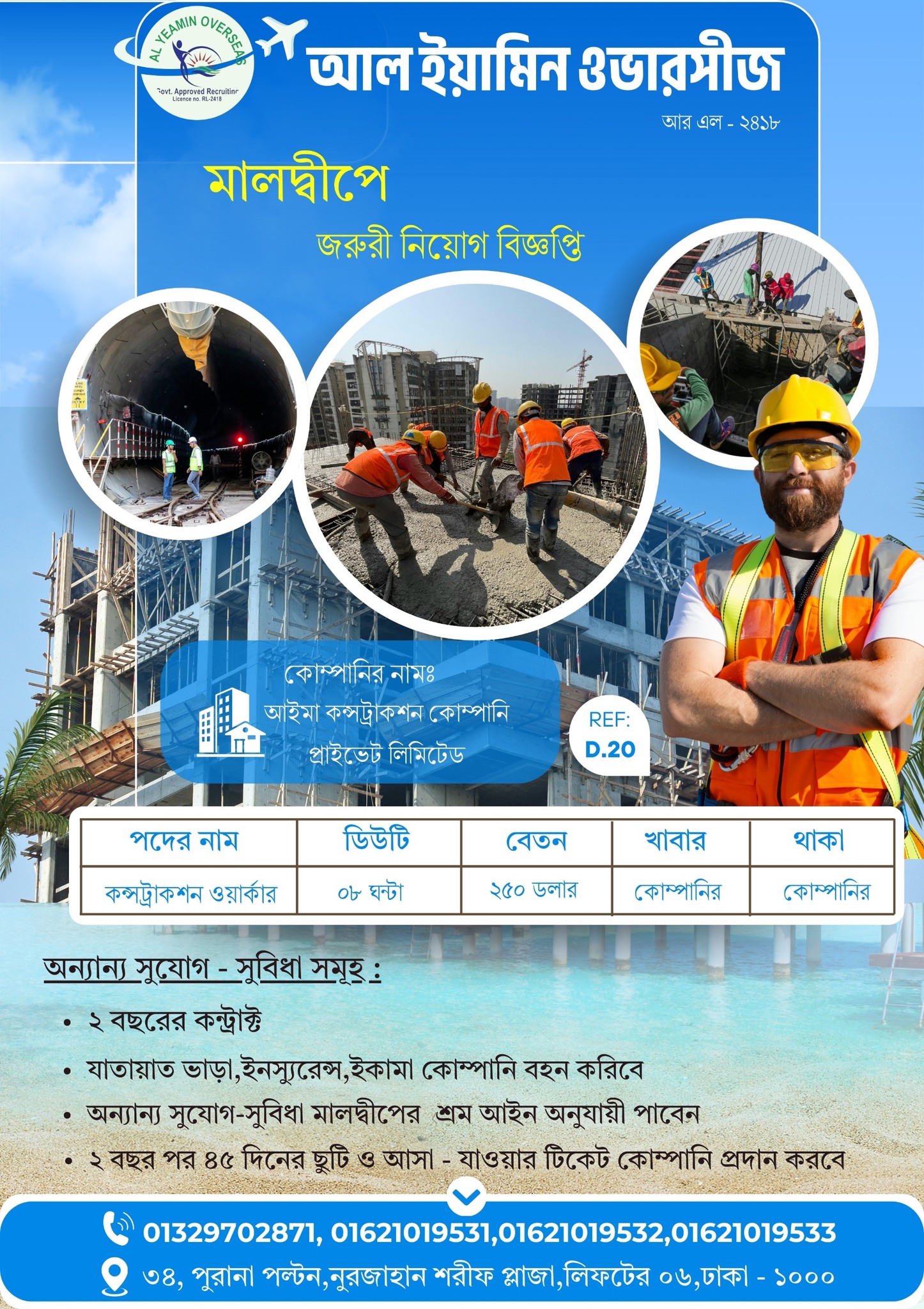 AL YEAMIN OVERSEAS
Govt. Approved Recruiting
Licence no. RL-2418

আল ইয়ামিন ওভারসীজ
আর এল - ২৪১৮

মালদ্বীপে
জরুরী নিয়োগ বিজ্ঞপ্তি

কোম্পানির নামঃ
আইমা কন্সট্রাকশন কোম্পানি
প্রাইভেট লিমিটেড

REF:
D.20

| পদের নাম | ডিউটি | বেতন | খাবার | থাকা |
|---|---|---|---|---|
| কন্সট্রাকশন ওয়ার্কার | ০৮ ঘন্টা | ২৫০ ডলার | কোম্পানির | কোম্পানির |

অন্যান্য সুযোগ - সুবিধা সমূহ :
• ২ বছরের কন্ট্রাক্ট
• যাতায়াত ভাড়া,ইনস্যুরেন্স,ইকামা কোম্পানি বহন করিবে
• অন্যান্য সুযোগ-সুবিধা মালদ্বীপের শ্রম আইন অনুযায়ী পাবেন
• ২ বছর পর ৪৫ দিনের ছুটি ও আসা - যাওয়ার টিকেট কোম্পানি প্রদান করবে

01329702871, 01621019531,01621019532,01621019533
৩৪, পুরানা পল্টন,নুরজাহান শরীফ প্লাজা,লিফটের ০৬,ঢাকা - ১০০০